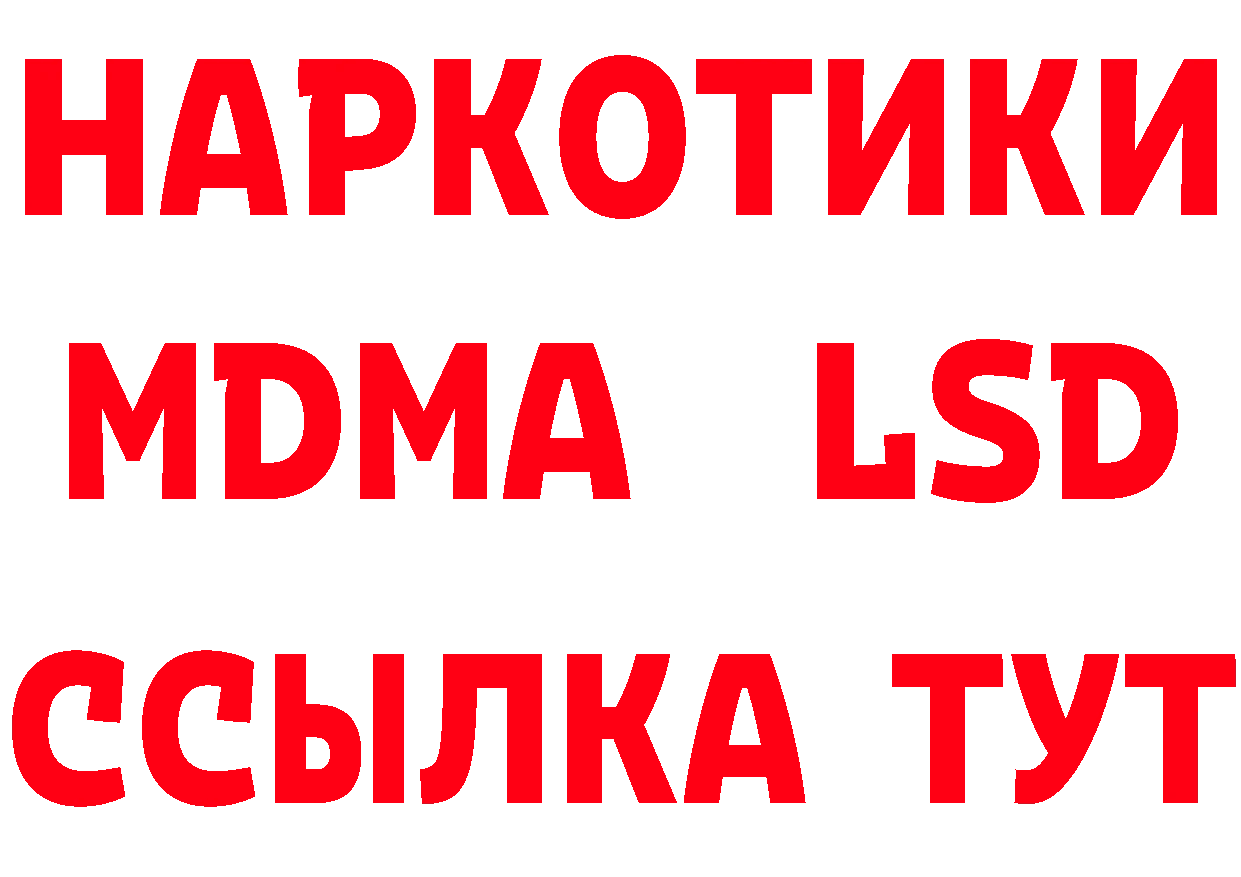 НАРКОТИКИ
MDMA LSD
ССЫЛКА ТУТ